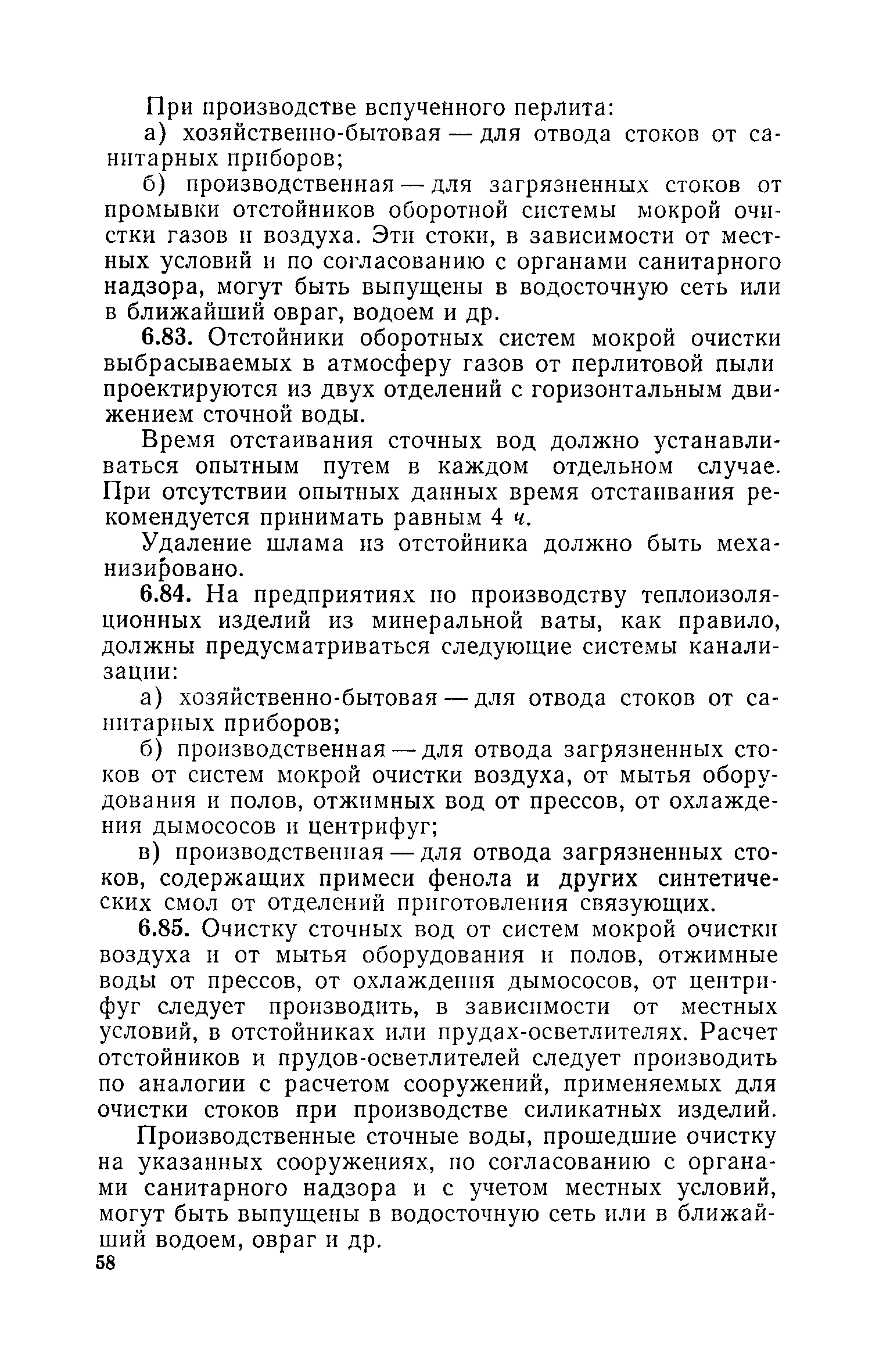 При производстве вспученного перлита:

а) хозяйственно-бытовая — для отвода стоков от санитарных приборов;

б) производственная — для загрязненных стоков от промывки отстойников оборотной системы мокрой очистки газов и воздуха. Эти стоки, в зависимости от местных условий и по согласованию с органами санитарного надзора, могут быть выпущены в водосточную сеть или в ближайший овраг, водоем и др.

6.83. Отстойники оборотных систем мокрой очистки выбрасываемых в атмосферу газов от перлитовой пыли проектируются из двух отделений с горизонтальным движением сточной воды.

Время отстаивания сточных вод должно устанавливаться опытным путем в каждом отдельном случае. При отсутствии опытных данных время отстаивания рекомендуется принимать равным 4 ч.

Удаление шлама из отстойника должно быть механизировано.

6.84. На предприятиях по производству теплоизоляционных изделий из минеральной ваты, как правило, должны предусматриваться следующие системы канализации:

а) хозяйственно-бытовая — для отвода стоков от санитарных приборов;

б) производственная — для отвода загрязненных стоков от систем мокрой очистки воздуха, от мытья оборудования и полов, отжимных вод от прессов, от охлаждения дымососов и центрифуг;

в) производственная — для отвода загрязненных стоков, содержащих примеси фенола и других синтетических смол от отделений приготовления связующих.

6.85. Очистку сточных вод от систем мокрой очистки воздуха и от мытья оборудования и полов, отжимные воды от прессов, от охлаждения дымососов, от центрифуг следует производить, в зависимости от местных условий, в отстойниках или прудах-осветлителях. Расчет отстойников и прудов-осветлителей следует производить по аналогии с расчетом сооружений, применяемых для очистки стоков при производстве силикатных изделий.

Производственные сточные воды, прошедшие очистку на указанных сооружениях, по согласованию с органами санитарного надзора и с учетом местных условий, могут быть выпущены в водосточную сеть или в ближайший водоем, овраг и др.

58